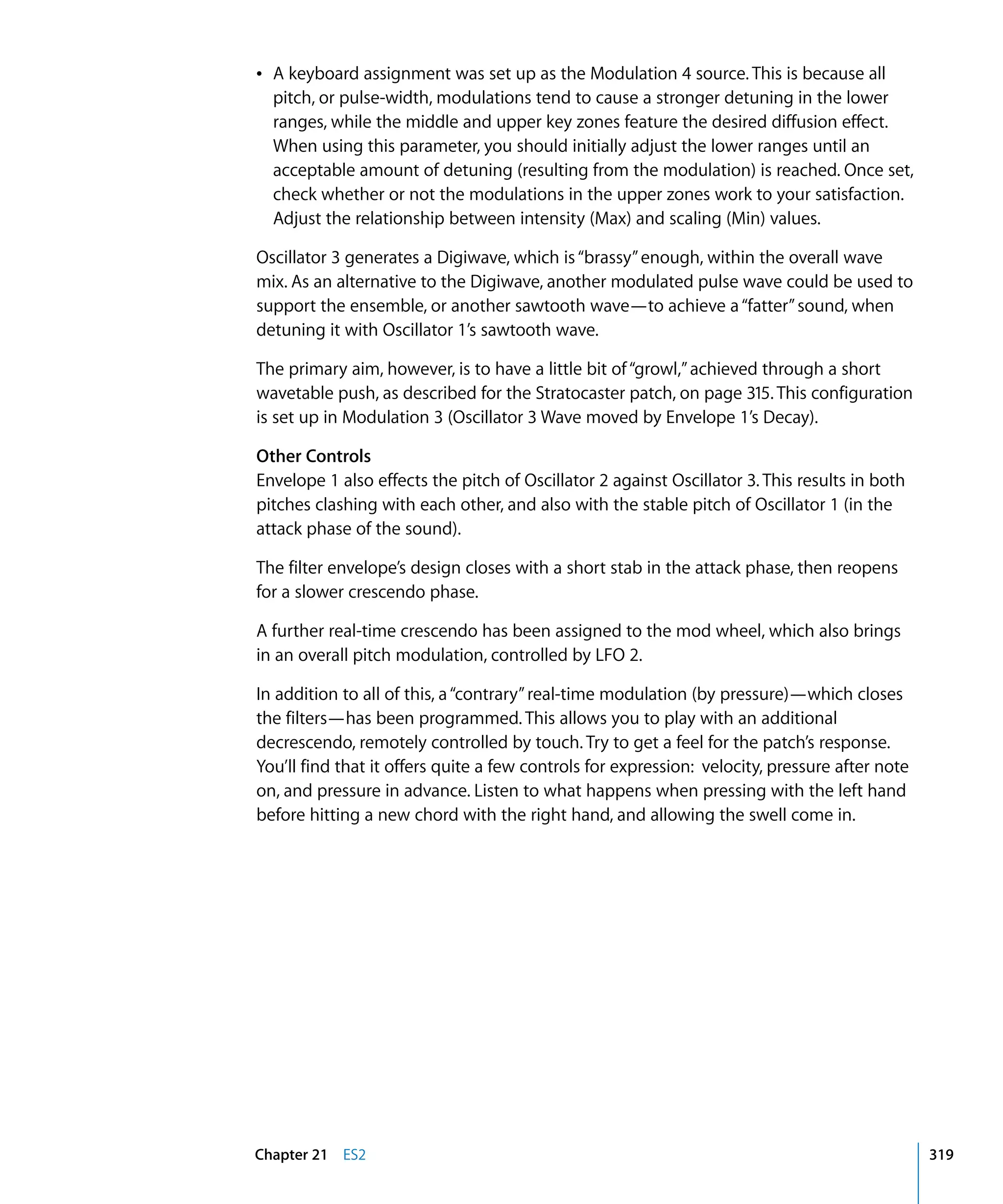 • A keyboard assignment was set up as the Modulation 4 source. This is because all pitch, or pulse-width, modulations tend to cause a stronger detuning in the lower ranges, while the middle and upper key zones feature the desired diffusion effect. When using this parameter, you should initially adjust the lower ranges until an acceptable amount of detuning (resulting from the modulation) is reached. Once set, check whether or not the modulations in the upper zones work to your satisfaction. Adjust the relationship between intensity (Max) and scaling (Min) values.

Oscillator 3 generates a Digiwave, which is "brassy" enough, within the overall wave mix. As an alternative to the Digiwave, another modulated pulse wave could be used to support the ensemble, or another sawtooth wave—to achieve a "fatter" sound, when detuning it with Oscillator 1's sawtooth wave.

The primary aim, however, is to have a little bit of "growl," achieved through a short wavetable push, as described for the Stratocaster patch, on page 315. This configuration is set up in Modulation 3 (Oscillator 3 Wave moved by Envelope 1's Decay).

Other Controls
Envelope 1 also effects the pitch of Oscillator 2 against Oscillator 3. This results in both pitches clashing with each other, and also with the stable pitch of Oscillator 1 (in the attack phase of the sound).

The filter envelope's design closes with a short stab in the attack phase, then reopens for a slower crescendo phase.

A further real-time crescendo has been assigned to the mod wheel, which also brings in an overall pitch modulation, controlled by LFO 2.

In addition to all of this, a "contrary" real-time modulation (by pressure)—which closes the filters—has been programmed. This allows you to play with an additional decrescendo, remotely controlled by touch. Try to get a feel for the patch's response. You'll find that it offers quite a few controls for expression: velocity, pressure after note on, and pressure in advance. Listen to what happens when pressing with the left hand before hitting a new chord with the right hand, and allowing the swell come in.

Chapter 21 ES2 319